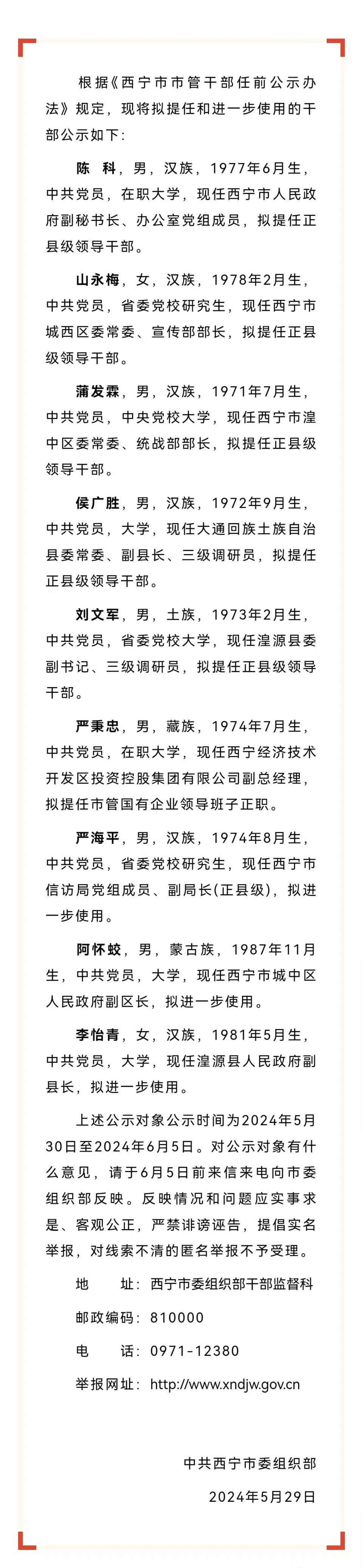 根据《西宁市市管干部任前公示办法》规定，现将拟提任和进一步使用的干部公示如下：

陈　科，男，汉族，1977年6月生，中共党员，在职大学，现任西宁市人民政府副秘书长、办公室党组成员，拟提任正县级领导干部。

山永梅，女，汉族，1978年2月生，中共党员，省委党校研究生，现任西宁市城西区委常委、宣传部部长，拟提任正县级领导干部。

蒲发霖，男，汉族，1971年7月生，中共党员，中央党校大学，现任西宁市湟中区委常委、统战部部长，拟提任正县级领导干部。

侯广胜，男，汉族，1972年9月生，中共党员，大学，现任大通回族土族自治县委常委、副县长、三级调研员，拟提任正县级领导干部。

刘文军，男，土族，1973年2月生，中共党员，省委党校大学，现任湟源县委副书记、三级调研员，拟提任正县级领导干部。

严秉忠，男，藏族，1974年7月生，中共党员，在职大学，现任西宁经济技术开发区投资控股集团有限公司副总经理，拟提任市管国有企业领导班子正职。

严海平，男，汉族，1974年8月生，中共党员，省委党校研究生，现任西宁市信访局党组成员、副局长(正县级)，拟进一步使用。

阿怀蛟，男，蒙古族，1987年11月生，中共党员，大学，现任西宁市城中区人民政府副区长，拟进一步使用。

李怡青，女，汉族，1981年5月生，中共党员，大学，现任湟源县人民政府副县长，拟进一步使用。

上述公示对象公示时间为2024年5月30日至2024年6月5日。对公示对象有什么意见，请于6月5日前来信来电向市委组织部反映。反映情况和问题应实事求是、客观公正，严禁诽谤诬告，提倡实名举报，对线索不清的匿名举报不予受理。

地　　址：西宁市委组织部干部监督科

邮政编码：810000

电　　话：0971-12380

举报网址：http://www.xndjw.gov.cn

中共西宁市委组织部

2024年5月29日